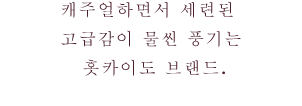 캐주얼하면서 세련된
고급감이 물씬 풍기는
홋카이도 브랜드.